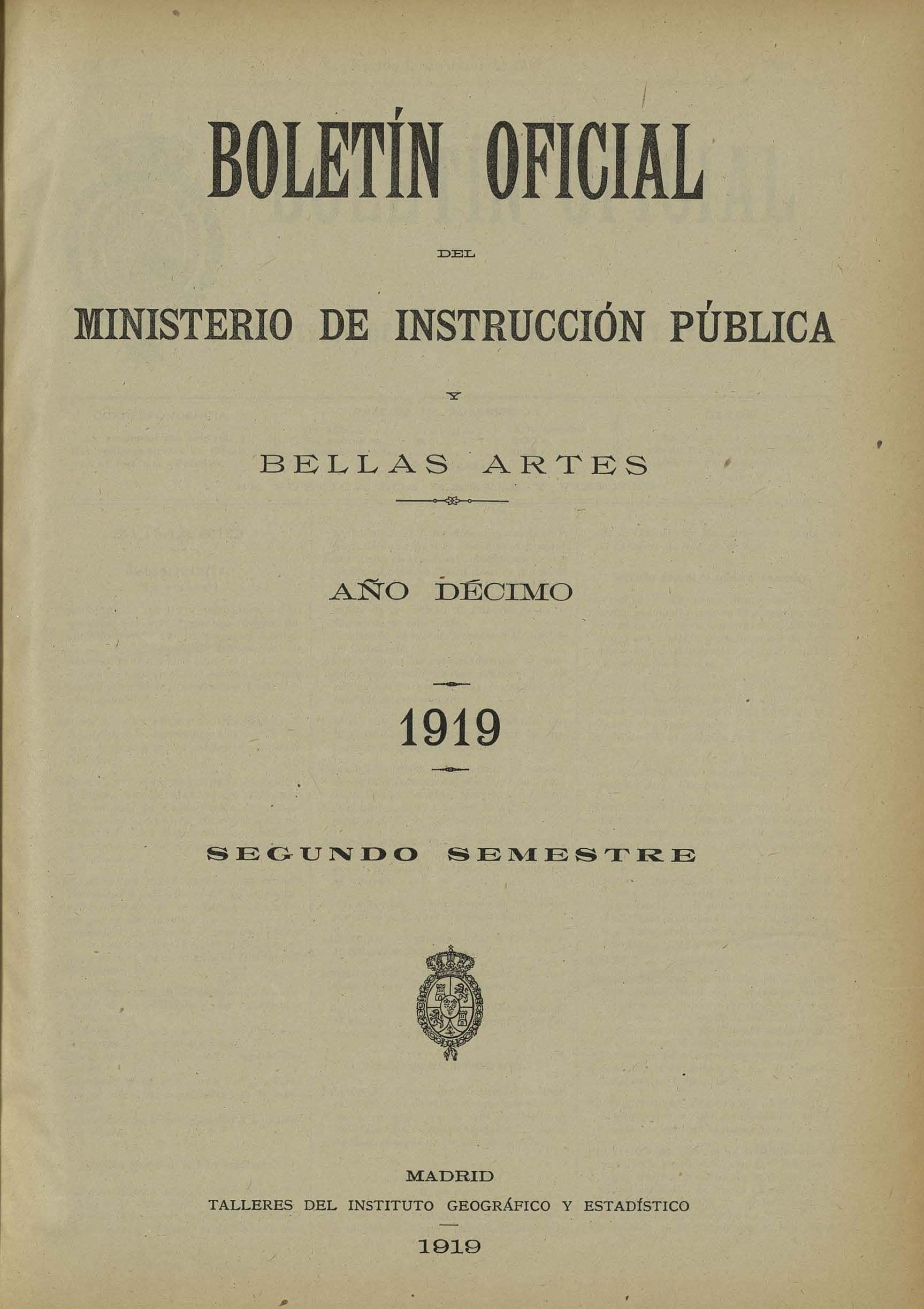 BOLETÍN OFICIAL

DEL

MINISTERIO DE INSTRUCCIÓN PÚBLICA

Y

BELLAS ARTES

AÑO DÉCIMO

1919

SEGUNDO SEMESTRE

MADRID

TALLERES DEL INSTITUTO GEOGRÁFICO Y ESTADÍSTICO

1919